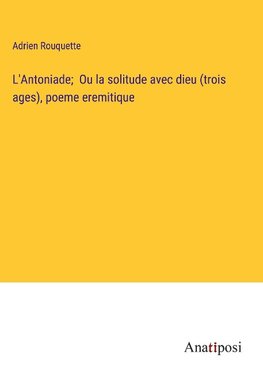 Adrien Rouquette

L'Antoniade;  Ou la solitude avec dieu (trois ages), poeme eremitique

Anatiposi